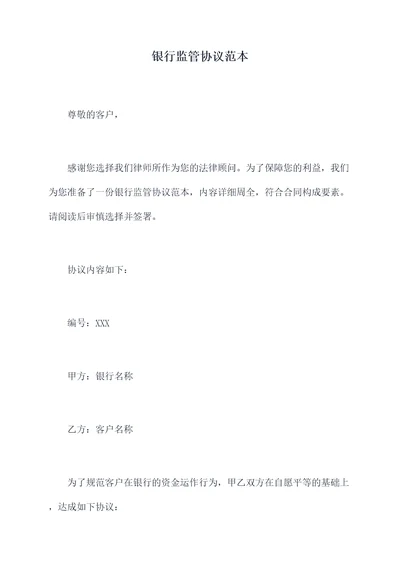 银行监管协议范本

尊敬的客户，

感谢您选择我们律师所作为您的法律顾问。为了保障您的利益，我们为您准备了一份银行监管协议范本，内容详细周全，符合合同构成要素。请阅读后审慎选择并签署。

协议内容如下：

编号：XXX

甲方：银行名称

乙方：客户名称

为了规范客户在银行的资金运作行为，甲乙双方在自愿平等的基础上，达成如下协议：